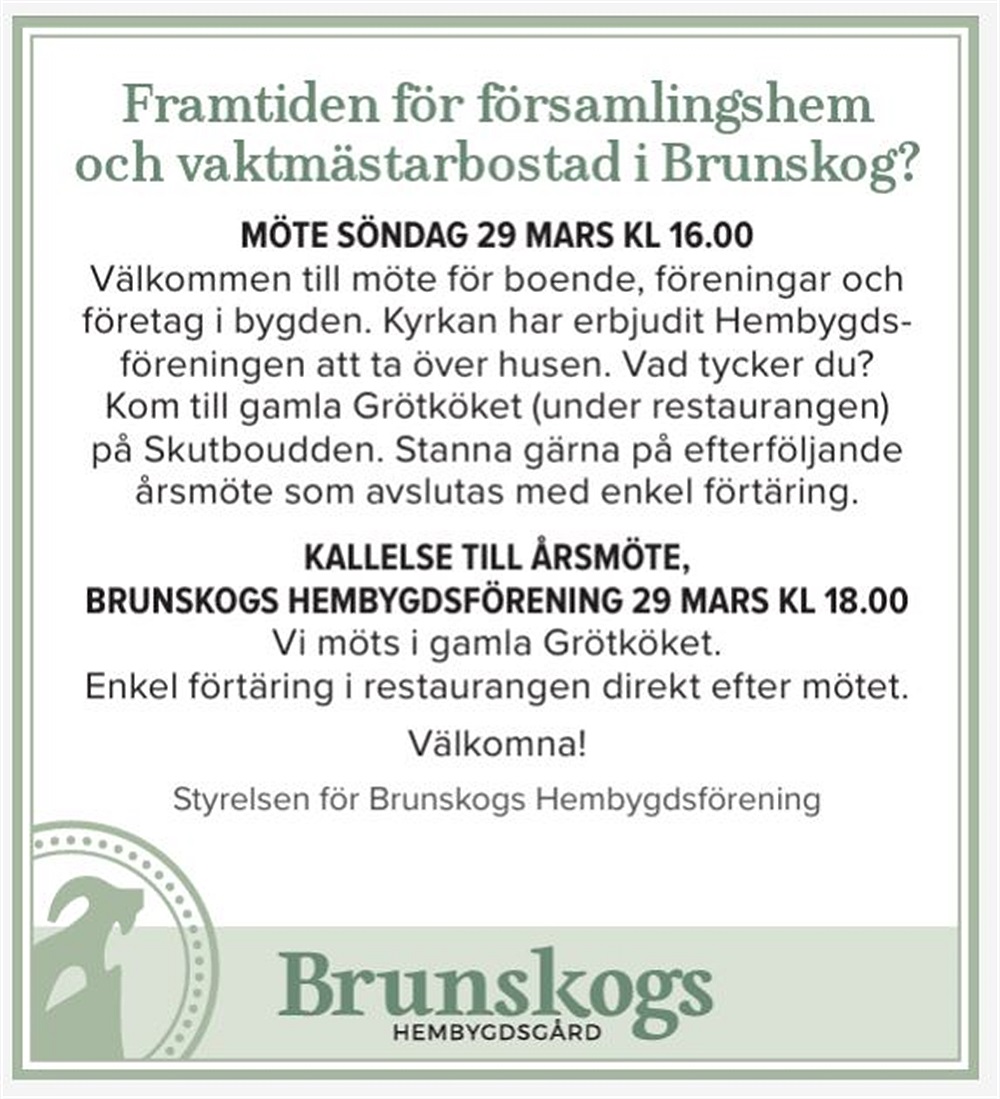 Framtiden för församlingshem och vaktmästarbostad i Brunskog?

MÖTE SÖNDAG 29 MARS KL 16.00
Välkommen till möte för boende, föreningar och företag i bygden. Kyrkan har erbjudit Hembygdsföreningen att ta över husen. Vad tycker du? Kom till gamla Grötköket (under restaurangen) på Skutboudden. Stanna gärna på efterföljande årsmöte som avslutas med enkel förtäring.

KALLELSE TILL ÅRSMÖTE,
BRUNSKOGS HEMBYGDSFÖRENING 29 MARS KL 18.00
Vi möts i gamla Grötköket.
Enkel förtäring i restaurangen direkt efter mötet.

Välkomna!

Styrelsen för Brunskogs Hembygdsförening

Brunskogs
HEMBYGDSGÅRD